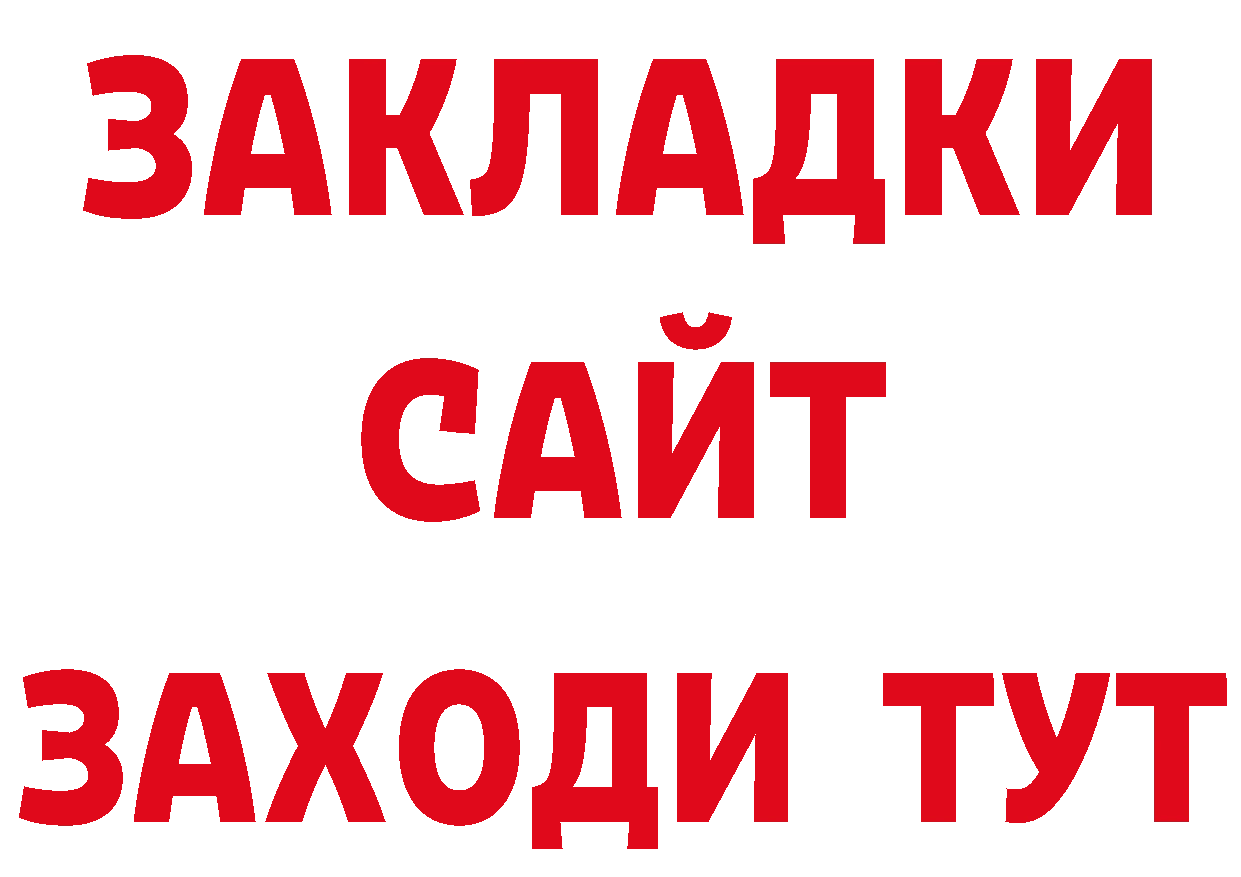 ЗАКЛАДКИ
САЙТ
ЗАХОДИ ТУТ